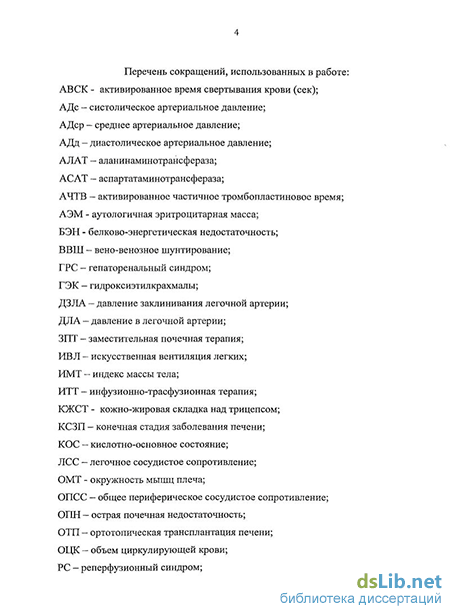 4

Перечень сокращений, использованных в работе:

АВСК - активированное время свертывания крови (сек);

АДс – систолическое артериальное давление;

АДср – среднее артериальное давление;

АДд – диастолическое артериальное давление;

АЛАТ – аланинаминотрансфераза;

АСАТ – аспартатаминотрансфераза;

АЧТВ – активированное частичное тромбопластиновое время;

АЭМ - аутологичная эритроцитарная масса;

БЭН - белково-энергетическая недостаточность;

ВВШ – вено-венозное шунтирование;

ГРС – гепаторенальный синдром;

ГЭК – гидроксиэтилкрахмалы;

ДЗЛА – давление заклинивания легочной артерии;

ДЛА – давление в легочной артерии;

ЗПТ – заместительная почечная терапия;

ИВЛ – искусственная вентиляция легких;

ИМТ -- индекс массы тела;

ИТТ – инфузионно-трасфузионная терапия;

КЖСТ - кожно-жировая складка над трицепсом;

КСЗП – конечная стадия заболевания печени;

КОС -- кислотно-основное состояние;

ЛСС – легочное сосудистое сопротивление;

ОМТ - окружность мышц плеча;

ОПСС – общее периферическое сосудистое сопротивление;

ОПН – острая почечная недостаточность;

ОТП – ортотопическая трансплантация печени;

ОЦК – объем циркулирующей крови;

РС – реперфузионный синдром;

dsLib.net
библиотека диссертаций